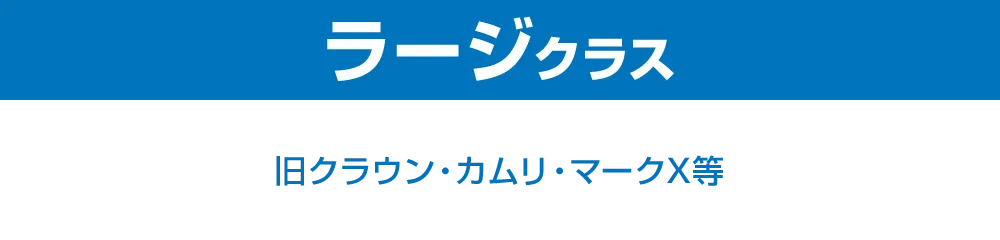 ラージクラス

旧クラウン・カムリ・マークX等